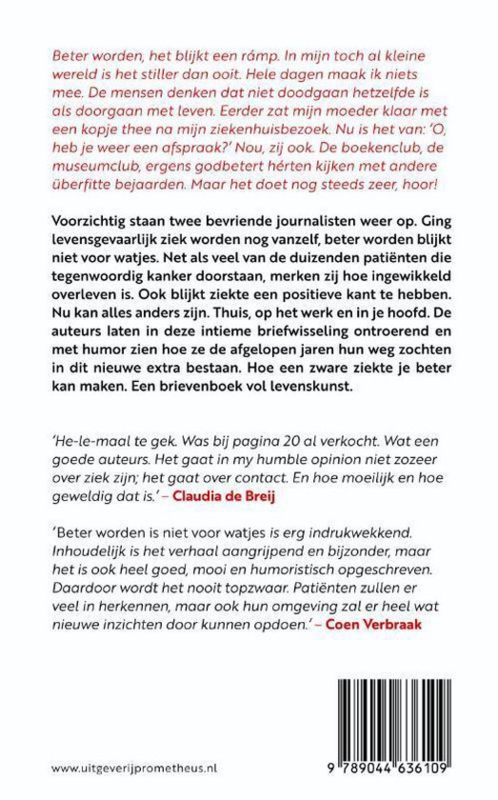 Beter worden, het blijkt een rámp. In mijn toch al kleine wereld is het stiller dan ooit. Hele dagen maak ik niets mee. De mensen denken dat niet doodgaan hetzelfde is als doorgaan met leven. Eerder zat mijn moeder klaar met een kopje thee na mijn ziekenhuisbezoek. Nu is het van: 'O, heb je weer een afspraak?' Nou, zij ook. De boekenclub, de museumclub, ergens godbetert hérten kijken met andere überfitte bejaarden. Maar het doet nog steeds zeer, hoor!

Voorzichtig staan twee bevriende journalisten weer op. Ging levensgevaarlijk ziek worden nog vanzelf, beter worden blijkt niet voor watjes. Net als veel van de duizenden patiënten die tegenwoordig kanker doorstaan, merken zij hoe ingewikkeld overleven is. Ook blijkt ziekte een positieve kant te hebben. Nu kan alles anders zijn. Thuis, op het werk en in je hoofd. De auteurs laten in deze intieme briefwisseling ontroerend en met humor zien hoe ze de afgelopen jaren hun weg zochten in dit nieuwe extra bestaan. Hoe een zware ziekte je beter kan maken. Een brievenboek vol levenskunst.

'He-le-maal te gek. Was bij pagina 20 al verkocht. Wat een goede auteurs. Het gaat in my humble opinion niet zozeer over ziek zijn; het gaat over contact. En hoe moeilijk en hoe geweldig dat is.' – Claudia de Breij

'Beter worden is niet voor watjes is erg indrukwekkend. Inhoudelijk is het verhaal aangrijpend en bijzonder, maar het is ook heel goed, mooi en humoristisch opgeschreven. Daardoor wordt het nooit topzwaar. Patiënten zullen er veel in herkennen, maar ook hun omgeving zal er heel wat nieuwe inzichten door kunnen opdoen.' – Coen Verbraak

www.uitgeverijprometheus.nl

9 789044 636109